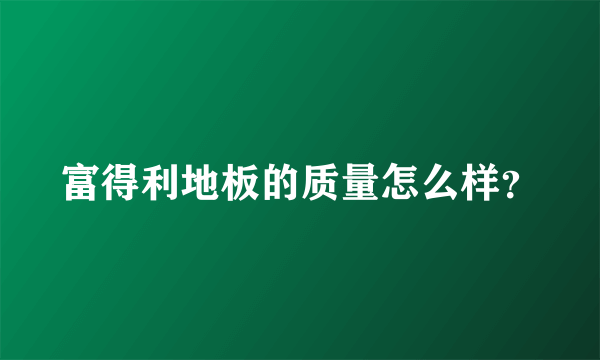 富得利地板的质量怎么样?